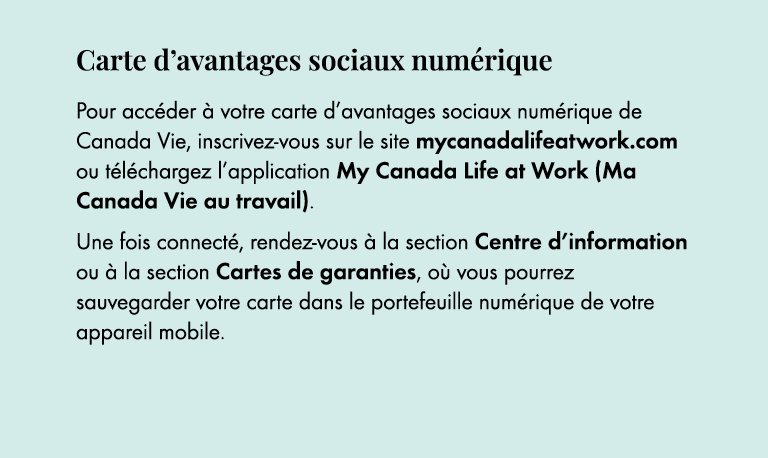 Carte d’avantages sociaux numérique

Pour accéder à votre carte d’avantages sociaux numérique de Canada Vie, inscrivez-vous sur le site mycanadalifeatwork.com ou téléchargez l’application My Canada Life at Work (Ma Canada Vie au travail).

Une fois connecté, rendez-vous à la section Centre d’information ou à la section Cartes de garanties, où vous pourrez sauvegarder votre carte dans le portefeuille numérique de votre appareil mobile.